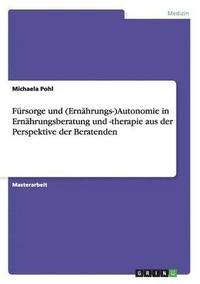 Medizin

Michaela Pohl

Fürsorge und (Ernährungs-)Autonomie in Ernährungsberatung und -therapie aus der Perspektive der Beratenden

Masterarbeit

GRIN